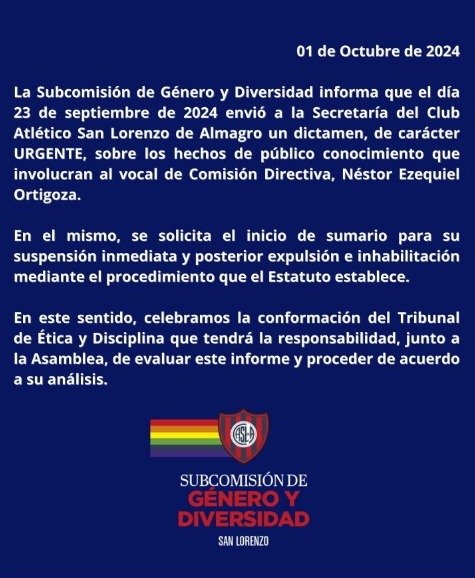 01 de Octubre de 2024

La Subcomisión de Género y Diversidad informa que el día 23 de septiembre de 2024 envió a la Secretaría del Club Atlético San Lorenzo de Almagro un dictamen, de carácter URGENTE, sobre los hechos de público conocimiento que involucran al vocal de Comisión Directiva, Néstor Ezequiel Ortigoza.

En el mismo, se solicita el inicio de sumario para su suspensión inmediata y posterior expulsión e inhabilitación mediante el procedimiento que el Estatuto establece.

En este sentido, celebramos la conformación del Tribunal de Ética y Disciplina que tendrá la responsabilidad, junto a la Asamblea, de evaluar este informe y proceder de acuerdo a su análisis.

CASLA

SUBCOMISIÓN DE
GÉNERO Y
DIVERSIDAD
SAN LORENZO